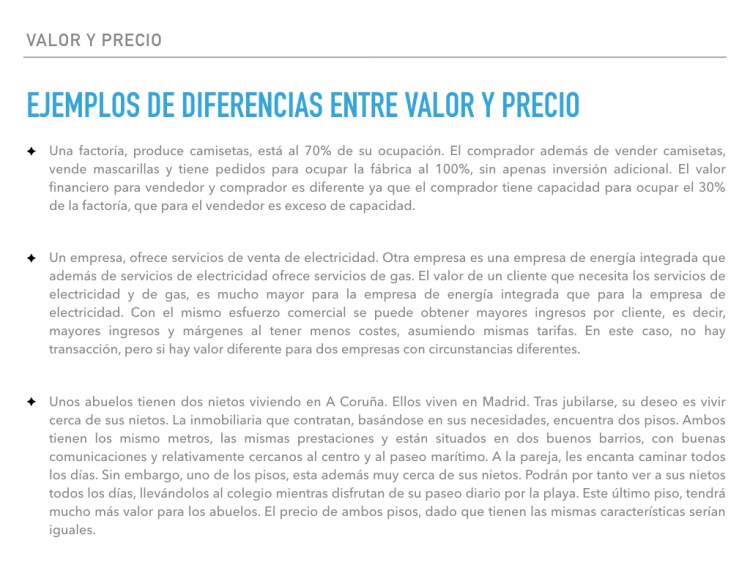 VALOR Y PRECIO

EJEMPLOS DE DIFERENCIAS ENTRE VALOR Y PRECIO

✦ Una factoría, produce camisetas, está al 70% de su ocupación. El comprador además de vender camisetas, vende mascarillas y tiene pedidos para ocupar la fábrica al 100%, sin apenas inversión adicional. El valor financiero para vendedor y comprador es diferente ya que el comprador tiene capacidad para ocupar el 30% de la factoría, que para el vendedor es exceso de capacidad.

✦ Un empresa, ofrece servicios de venta de electricidad. Otra empresa es una empresa de energía integrada que además de servicios de electricidad ofrece servicios de gas. El valor de un cliente que necesita los servicios de electricidad y de gas, es mucho mayor para la empresa de energía integrada que para la empresa de electricidad. Con el mismo esfuerzo comercial se puede obtener mayores ingresos por cliente, es decir, mayores ingresos y márgenes al tener menos costes, asumiendo mismas tarifas. En este caso, no hay transacción, pero si hay valor diferente para dos empresas con circunstancias diferentes.

✦ Unos abuelos tienen dos nietos viviendo en A Coruña. Ellos viven en Madrid. Tras jubilarse, su deseo es vivir cerca de sus nietos. La inmobiliaria que contratan, basándose en sus necesidades, encuentra dos pisos. Ambos tienen los mismo metros, las mismas prestaciones y están situados en dos buenos barrios, con buenas comunicaciones y relativamente cercanos al centro y al paseo marítimo. A la pareja, les encanta caminar todos los días. Sin embargo, uno de los pisos, esta además muy cerca de sus nietos. Podrán por tanto ver a sus nietos todos los días, llevándolos al colegio mientras disfrutan de su paseo diario por la playa. Este último piso, tendrá mucho más valor para los abuelos. El precio de ambos pisos, dado que tienen las mismas características serían iguales.